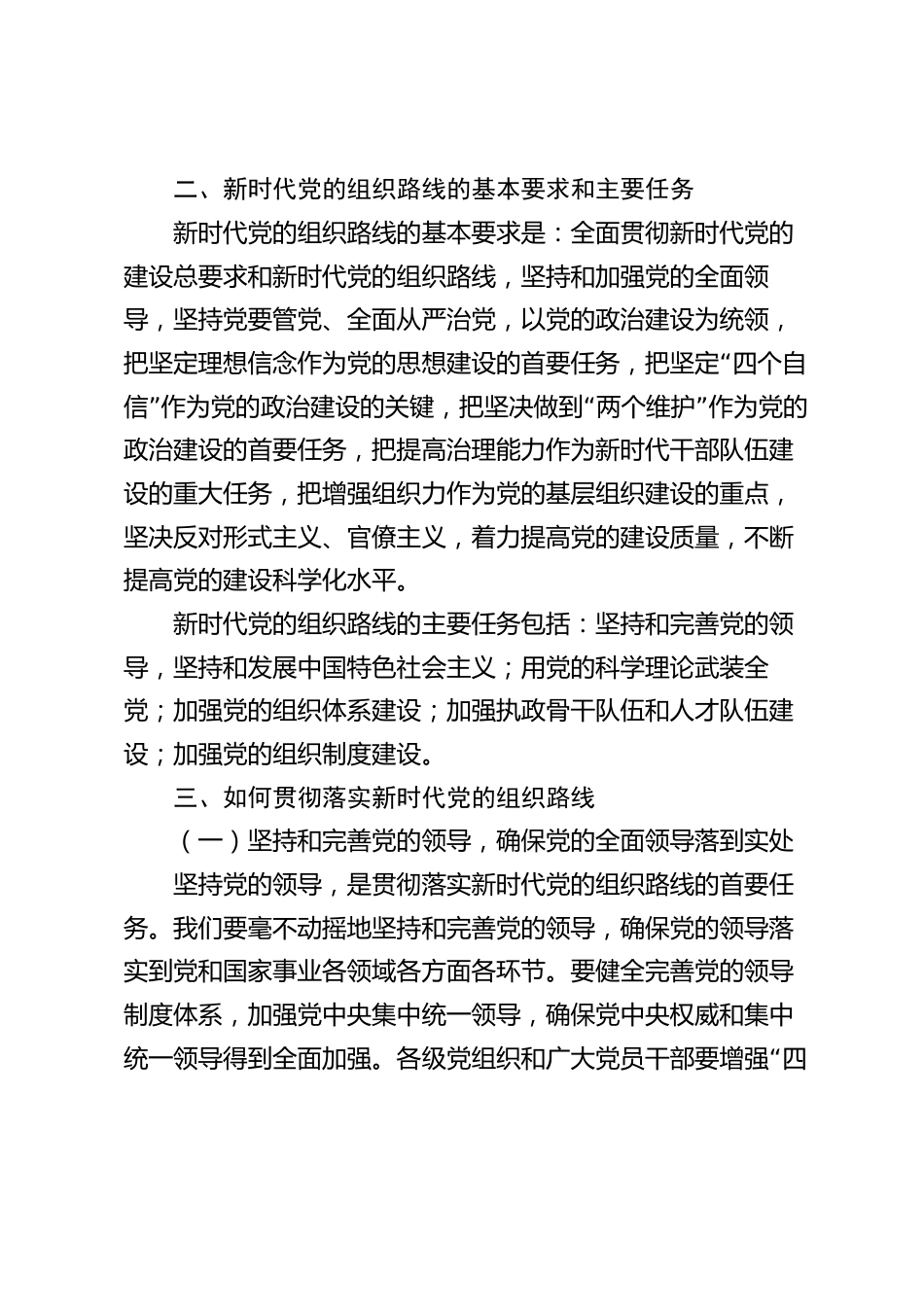 二、新时代党的组织路线的基本要求和主要任务

新时代党的组织路线的基本要求是：全面贯彻新时代党的建设总要求和新时代党的组织路线，坚持和加强党的全面领导，坚持党要管党、全面从严治党，以党的政治建设为统领，把坚定理想信念作为党的思想建设的首要任务，把坚定“四个自信”作为党的政治建设的关键，把坚决做到“两个维护”作为党的政治建设的首要任务，把提高治理能力作为新时代干部队伍建设的重大任务，把增强组织力作为党的基层组织建设的重点，坚决反对形式主义、官僚主义，着力提高党的建设质量，不断提高党的建设科学化水平。

新时代党的组织路线的主要任务包括：坚持和完善党的领导，坚持和发展中国特色社会主义；用党的科学理论武装全党；加强党的组织体系建设；加强执政骨干队伍和人才队伍建设；加强党的组织制度建设。

三、如何贯彻落实新时代党的组织路线

（一）坚持和完善党的领导，确保党的全面领导落到实处

坚持党的领导，是贯彻落实新时代党的组织路线的首要任务。我们要毫不动摇地坚持和完善党的领导，确保党的领导落实到党和国家事业各领域各方面各环节。要健全完善党的领导制度体系，加强党中央集中统一领导，确保党中央权威和集中统一领导得到全面加强。各级党组织和广大党员干部要增强“四